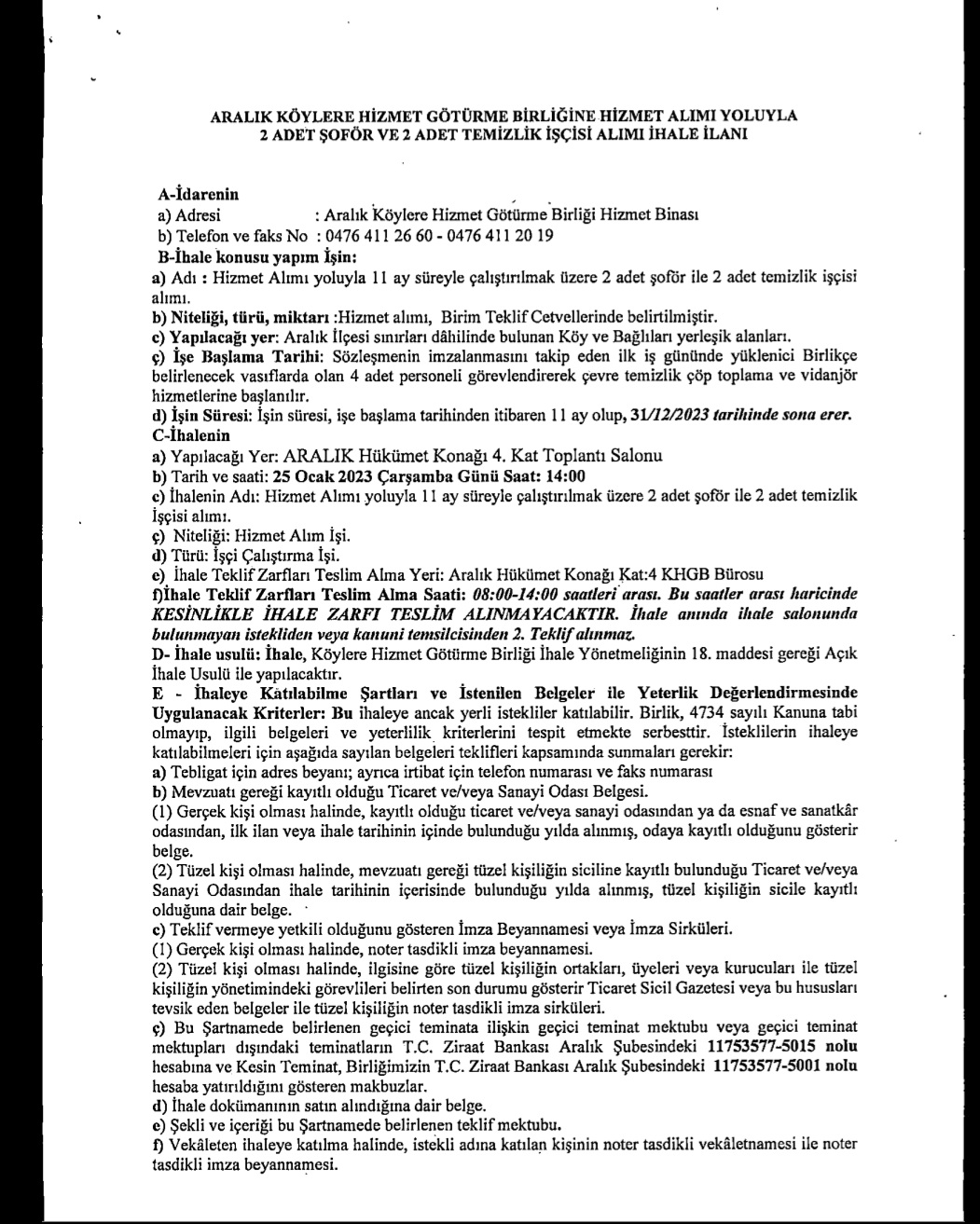 ARALIK KÖYLERE HİZMET GÖTÜRME BİRLİĞİNE HİZMET ALIMI YOLUYLA
2 ADET ŞOFÖR VE 2 ADET TEMİZLİK İŞÇİSİ ALIMI İHALE İLANI

A-İdarenin
a) Adresi : Aralık Köylere Hizmet Götürme Birliği Hizmet Binası
b) Telefon ve faks No : 0476 411 26 60 - 0476 411 20 19
B-İhale konusu yapım İşin:
a) Adı : Hizmet Alımı yoluyla 11 ay süreyle çalıştırılmak üzere 2 adet şoför ile 2 adet temizlik işçisi alımı.
b) Niteliği, türü, miktarı :Hizmet alımı, Birim Teklif Cetvellerinde belirtilmiştir.
c) Yapılacağı yer: Aralık İlçesi sınırları dâhilinde bulunan Köy ve Bağlıları yerleşik alanları.
ç) İşe Başlama Tarihi: Sözleşmenin imzalanmasını takip eden ilk iş gününde yüklenici Birlikçe belirlenecek vasıflarda olan 4 adet personeli görevlendirerek çevre temizlik çöp toplama ve vidanjör hizmetlerine başlanılır.
d) İşin Süresi: İşin süresi, işe başlama tarihinden itibaren 11 ay olup, 31/12/2023 tarihinde sona erer.
C-İhalenin
a) Yapılacağı Yer: ARALIK Hükümet Konağı 4. Kat Toplantı Salonu
b) Tarih ve saati: 25 Ocak 2023 Çarşamba Günü Saat: 14:00
c) İhalenin Adı: Hizmet Alımı yoluyla 11 ay süreyle çalıştırılmak üzere 2 adet şoför ile 2 adet temizlik İşçisi alımı.
ç) Niteliği: Hizmet Alım İşi.
d) Türü: İşçi Çalıştırma İşi.
e) İhale Teklif Zarfları Teslim Alma Yeri: Aralık Hükümet Konağı Kat:4 KHGB Bürosu
f)İhale Teklif Zarfları Teslim Alma Saati: 08:00-14:00 saatleri arası. Bu saatler arası haricinde KESİNLİKLE İHALE ZARFI TESLİM ALINMAYACAKTIR. İhale anında ihale salonunda bulunmayan istekliden veya kanuni temsilcisinden 2. Teklif alınmaz.
D- İhale usulü: İhale, Köylere Hizmet Götürme Birliği İhale Yönetmeliğinin 18. maddesi gereği Açık İhale Usulü ile yapılacaktır.
E - İhaleye Katılabilme Şartları ve İstenilen Belgeler ile Yeterlik Değerlendirmesinde Uygulanacak Kriterler: Bu ihaleye ancak yerli istekliler katılabilir. Birlik, 4734 sayılı Kanuna tabi olmayıp, ilgili belgeleri ve yeterlilik kriterlerini tespit etmekte serbesttir. İsteklilerin ihaleye katılabilmeleri için aşağıda sayılan belgeleri teklifleri kapsamında sunmaları gerekir:
a) Tebligat için adres beyanı; ayrıca irtibat için telefon numarası ve faks numarası
b) Mevzuatı gereği kayıtlı olduğu Ticaret ve/veya Sanayi Odası Belgesi.
(1) Gerçek kişi olması halinde, kayıtlı olduğu ticaret ve/veya sanayi odasından ya da esnaf ve sanatkâr odasından, ilk ilan veya ihale tarihinin içinde bulunduğu yılda alınmış, odaya kayıtlı olduğunu gösterir belge.
(2) Tüzel kişi olması halinde, mevzuatı gereği tüzel kişiliğin siciline kayıtlı bulunduğu Ticaret ve/veya Sanayi Odasından ihale tarihinin içerisinde bulunduğu yılda alınmış, tüzel kişiliğin sicile kayıtlı olduğuna dair belge.
c) Teklif vermeye yetkili olduğunu gösteren İmza Beyannamesi veya İmza Sirküleri.
(1) Gerçek kişi olması halinde, noter tasdikli imza beyannamesi.
(2) Tüzel kişi olması halinde, ilgisine göre tüzel kişiliğin ortakları, üyeleri veya kurucuları ile tüzel kişiliğin yönetimindeki görevlileri belirten son durumu gösterir Ticaret Sicil Gazetesi veya bu hususları tevsik eden belgeler ile tüzel kişiliğin noter tasdikli imza sirküleri.
ç) Bu Şartnamede belirlenen geçici teminata ilişkin geçici teminat mektubu veya geçici teminat mektupları dışındaki teminatların T.C. Ziraat Bankası Aralık Şubesindeki 11753577-5015 nolu hesabına ve Kesin Teminat, Birliğimizin T.C. Ziraat Bankası Aralık Şubesindeki 11753577-5001 nolu hesaba yatırıldığını gösteren makbuzlar.
d) İhale dokümanının satın alındığına dair belge.
e) Şekli ve içeriği bu Şartnamede belirlenen teklif mektubu.
f) Vekâleten ihaleye katılma halinde, istekli adına katılan kişinin noter tasdikli vekâletnamesi ile noter tasdikli imza beyannamesi.